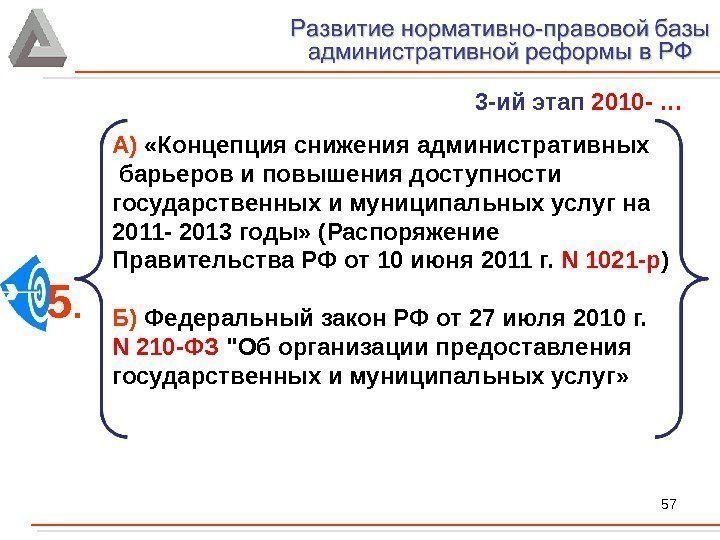 Развитие нормативно-правовой базы административной реформы в РФ

3-ий этап 2010- …

5.

А) «Концепция снижения административных барьеров и повышения доступности государственных и муниципальных услуг на 2011- 2013 годы» (Распоряжение Правительства РФ от 10 июня 2011 г. N 1021-р)

Б) Федеральный закон РФ от 27 июля 2010 г. N 210-ФЗ "Об организации предоставления государственных и муниципальных услуг»

57